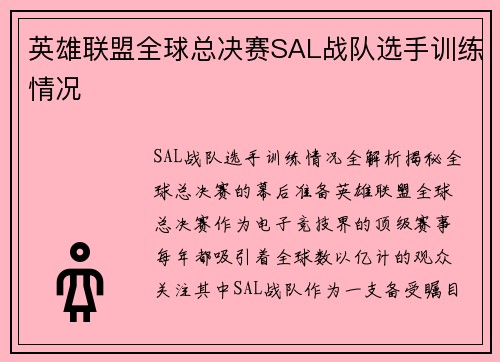 英雄联盟全球总决赛SAL战队选手训练情况

SAL战队选手训练情况全解析揭秘全球总决赛的幕后准备英雄联盟全球总决赛作为电子竞技界的顶级赛事每年都吸引着全球数以亿计的观众关注其中SAL战队作为一支备受瞩目